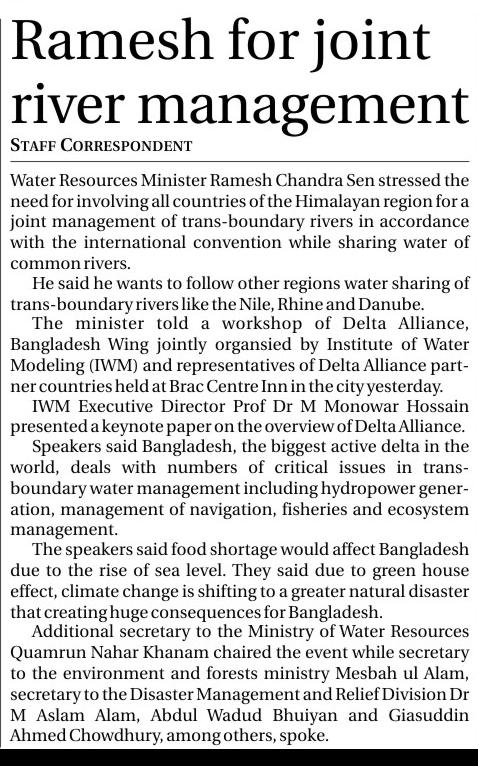 Ramesh for joint river management

STAFF CORRESPONDENT

Water Resources Minister Ramesh Chandra Sen stressed the need for involving all countries of the Himalayan region for a joint management of trans-boundary rivers in accordance with the international convention while sharing water of common rivers.

He said he wants to follow other regions water sharing of trans-boundary rivers like the Nile, Rhine and Danube.

The minister told a workshop of Delta Alliance, Bangladesh Wing jointly organsied by Institute of Water Modeling (IWM) and representatives of Delta Alliance partner countries held at Brac Centre Inn in the city yesterday.

IWM Executive Director Prof Dr M Monowar Hossain presented a keynote paper on the overview of Delta Alliance.

Speakers said Bangladesh, the biggest active delta in the world, deals with numbers of critical issues in trans-boundary water management including hydropower generation, management of navigation, fisheries and ecosystem management.

The speakers said food shortage would affect Bangladesh due to the rise of sea level. They said due to green house effect, climate change is shifting to a greater natural disaster that creating huge consequences for Bangladesh.

Additional secretary to the Ministry of Water Resources Quamrun Nahar Khanam chaired the event while secretary to the environment and forests ministry Mesbah ul Alam, secretary to the Disaster Management and Relief Division Dr M Aslam Alam, Abdul Wadud Bhuiyan and Giasuddin Ahmed Chowdhury, among others, spoke.